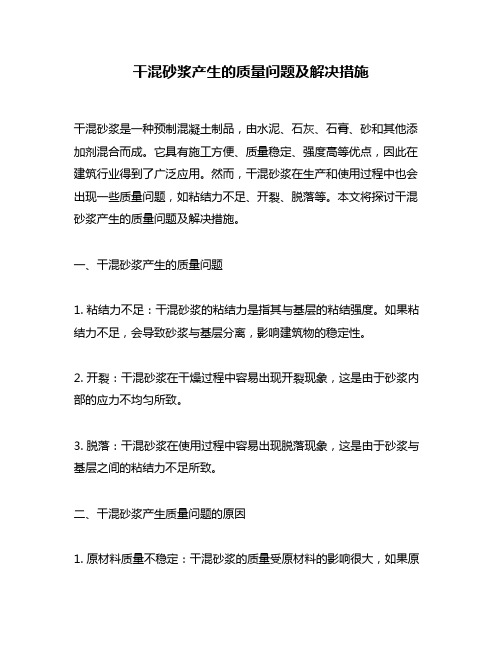 干混砂浆产生的质量问题及解决措施

干混砂浆是一种预制混凝土制品，由水泥、石灰、石膏、砂和其他添加剂混合而成。它具有施工方便、质量稳定、强度高等优点，因此在建筑行业得到了广泛应用。然而，干混砂浆在生产和使用过程中也会出现一些质量问题，如粘结力不足、开裂、脱落等。本文将探讨干混砂浆产生的质量问题及解决措施。

一、干混砂浆产生的质量问题

1. 粘结力不足：干混砂浆的粘结力是指其与基层的粘结强度。如果粘结力不足，会导致砂浆与基层分离，影响建筑物的稳定性。

2. 开裂：干混砂浆在干燥过程中容易出现开裂现象，这是由于砂浆内部的应力不均匀所致。

3. 脱落：干混砂浆在使用过程中容易出现脱落现象，这是由于砂浆与基层之间的粘结力不足所致。

二、干混砂浆产生质量问题的原因

1. 原材料质量不稳定：干混砂浆的质量受原材料的影响很大，如果原